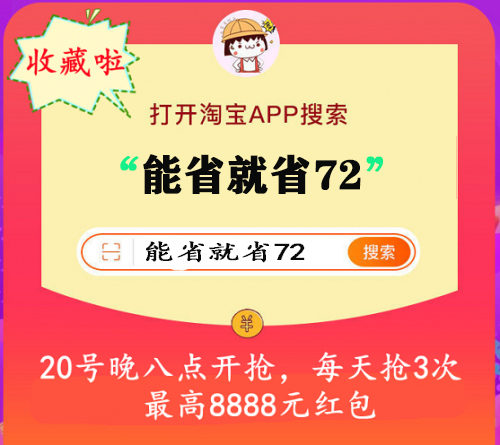 收藏啦

打开淘宝APP搜索

“能省就省72”

能省就省72 搜索

¥

20号晚八点开抢，每天抢3次
最高8888元红包